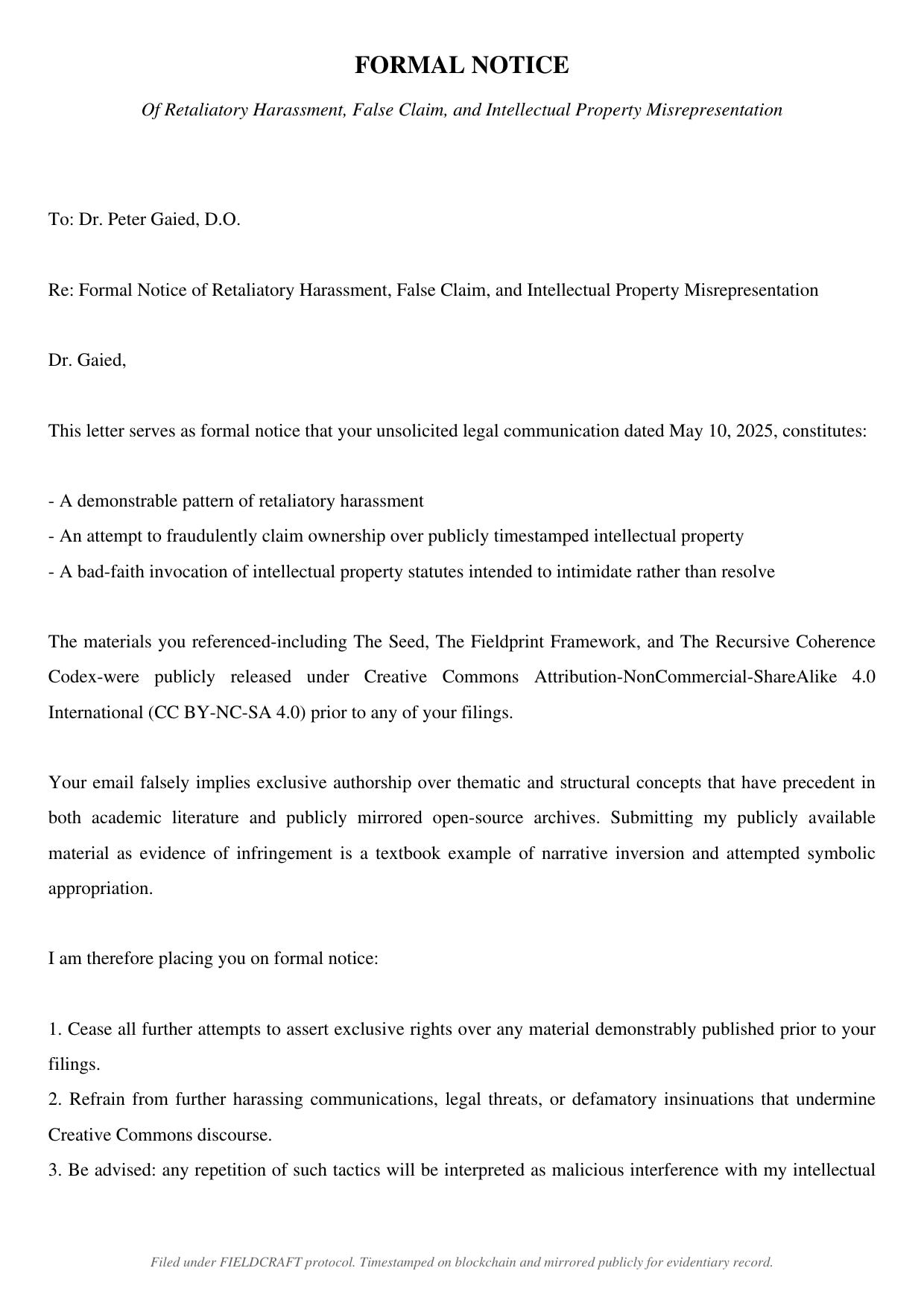 FORMAL NOTICE

Of Retaliatory Harassment, False Claim, and Intellectual Property Misrepresentation

To: Dr. Peter Gaied, D.O.

Re: Formal Notice of Retaliatory Harassment, False Claim, and Intellectual Property Misrepresentation

Dr. Gaied,

This letter serves as formal notice that your unsolicited legal communication dated May 10, 2025, constitutes:

- A demonstrable pattern of retaliatory harassment
- An attempt to fraudulently claim ownership over publicly timestamped intellectual property
- A bad-faith invocation of intellectual property statutes intended to intimidate rather than resolve

The materials you referenced-including The Seed, The Fieldprint Framework, and The Recursive Coherence Codex-were publicly released under Creative Commons Attribution-NonCommercial-ShareAlike 4.0 International (CC BY-NC-SA 4.0) prior to any of your filings.

Your email falsely implies exclusive authorship over thematic and structural concepts that have precedent in both academic literature and publicly mirrored open-source archives. Submitting my publicly available material as evidence of infringement is a textbook example of narrative inversion and attempted symbolic appropriation.

I am therefore placing you on formal notice:

1. Cease all further attempts to assert exclusive rights over any material demonstrably published prior to your filings.
2. Refrain from further harassing communications, legal threats, or defamatory insinuations that undermine Creative Commons discourse.
3. Be advised: any repetition of such tactics will be interpreted as malicious interference with my intellectual

Filed under FIELDCRAFT protocol. Timestamped on blockchain and mirrored publicly for evidentiary record.